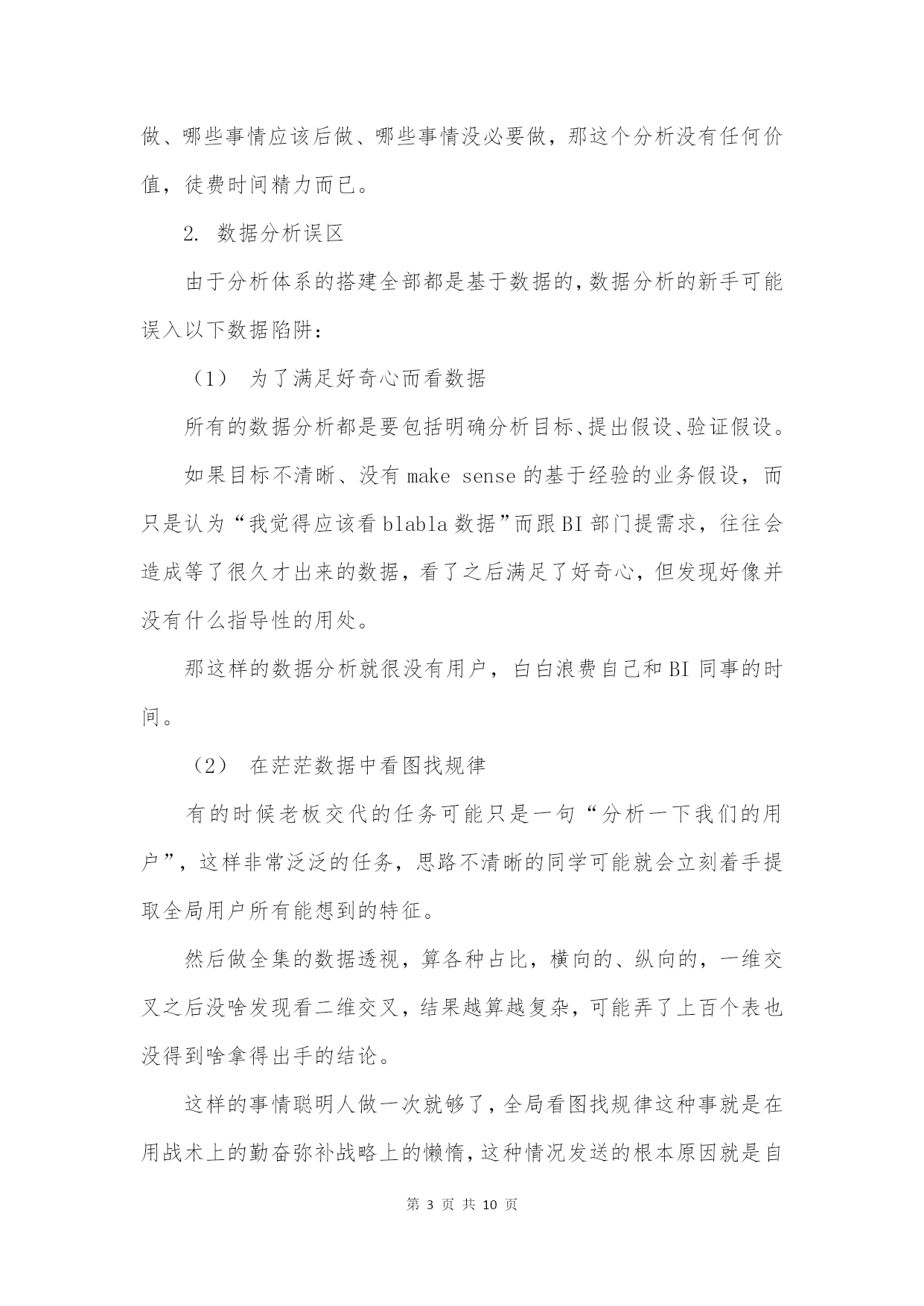 做、哪些事情应该后做、哪些事情没必要做，那这个分析没有任何价值，徒费时间精力而已。

2. 数据分析误区

由于分析体系的搭建全部都是基于数据的，数据分析的新手可能误入以下数据陷阱：

（1） 为了满足好奇心而看数据

所有的数据分析都是要包括明确分析目标、提出假设、验证假设。

如果目标不清晰、没有 make sense 的基于经验的业务假设，而只是认为“我觉得应该看 blabla 数据”而跟 BI 部门提需求，往往会造成等了很久才出来的数据，看了之后满足了好奇心，但发现好像并没有什么指导性的用处。

那这样的数据分析就很没有用户，白白浪费自己和 BI 同事的时间。

（2） 在茫茫数据中看图找规律

有的时候老板交代的任务可能只是一句“分析一下我们的用户”，这样非常泛泛的任务，思路不清晰的同学可能就会立刻着手提取全局用户所有能想到的特征。

然后做全集的数据透视，算各种占比，横向的、纵向的，一维交叉之后没啥发现看二维交叉，结果越算越复杂，可能弄了上百个表也没得到啥拿得出手的结论。

这样的事情聪明人做一次就够了，全局看图找规律这种事就是在用战术上的勤奋弥补战略上的懒惰，这种情况发送的根本原因就是自

第 3 页 共 10 页